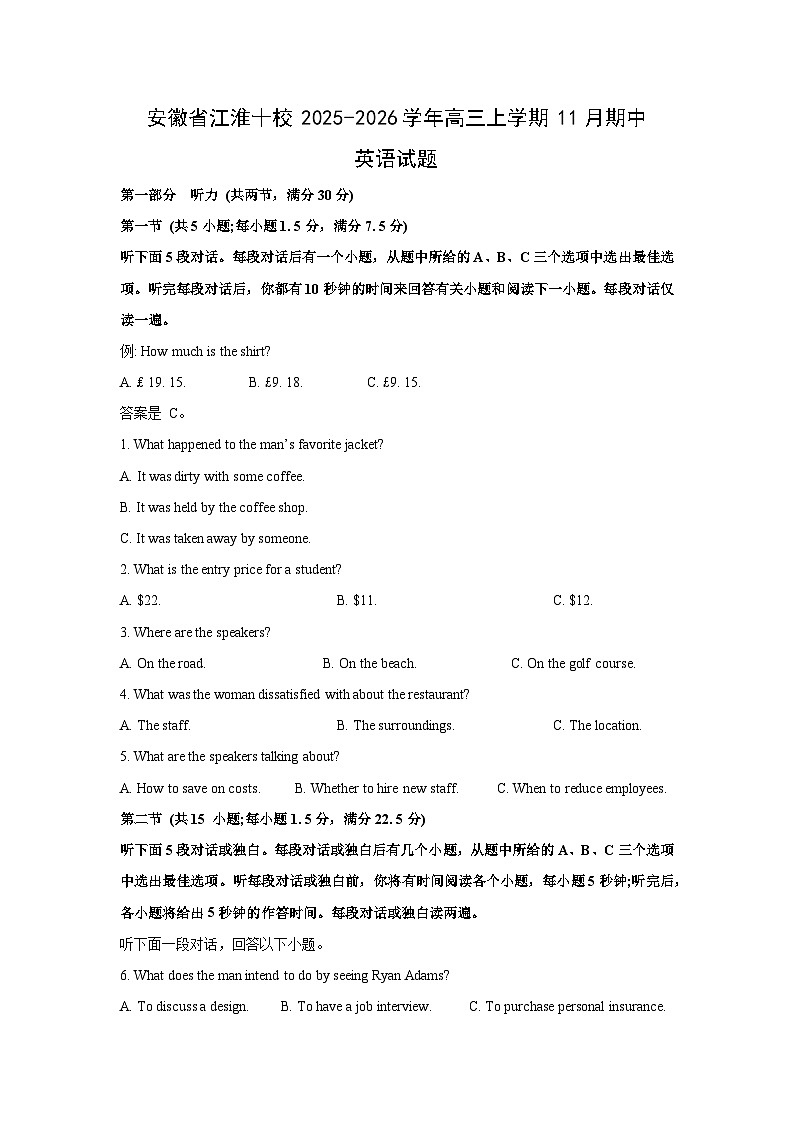 安徽省江淮十校 2025-2026 学年高三上学期 11 月期中

英语试题

第一部分 听力 (共两节，满分 30 分)

第一节 (共 5 小题;每小题 1.5 分，满分 7.5 分)

听下面 5 段对话。每段对话后有一个小题，从题中所给的 A、B、C 三个选项中选出最佳选项。听完每段对话后，你都有 10 秒钟的时间来回答有关小题和阅读下一小题。每段对话仅读一遍。

例: How much is the shirt?

A. £ 19. 15. B. £9. 18. C. £9. 15.

答案是 C。

1. What happened to the man's favorite jacket?

A. It was dirty with some coffee.

B. It was held by the coffee shop.

C. It was taken away by someone.

2. What is the entry price for a student?

A. $22. B. $11. C. $12.

3. Where are the speakers?

A. On the road. B. On the beach. C. On the golf course.

4. What was the woman dissatisfied with about the restaurant?

A. The staff. B. The surroundings. C. The location.

5. What are the speakers talking about?

A. How to save on costs. B. Whether to hire new staff. C. When to reduce employees.

第二节 (共 15 小题;每小题 1.5 分，满分 22.5 分)

听下面 5 段对话或独白。每段对话或独白后有几个小题，从题中所给的 A、B、C 三个选项中选出最佳选项。听每段对话或独白前，你将有时间阅读各个小题，每小题 5 秒钟;听完后，各小题将给出 5 秒钟的作答时间。每段对话或独白读两遍。

听下面一段对话，回答以下小题。

6. What does the man intend to do by seeing Ryan Adams?

A. To discuss a design. B. To have a job interview. C. To purchase personal insurance.